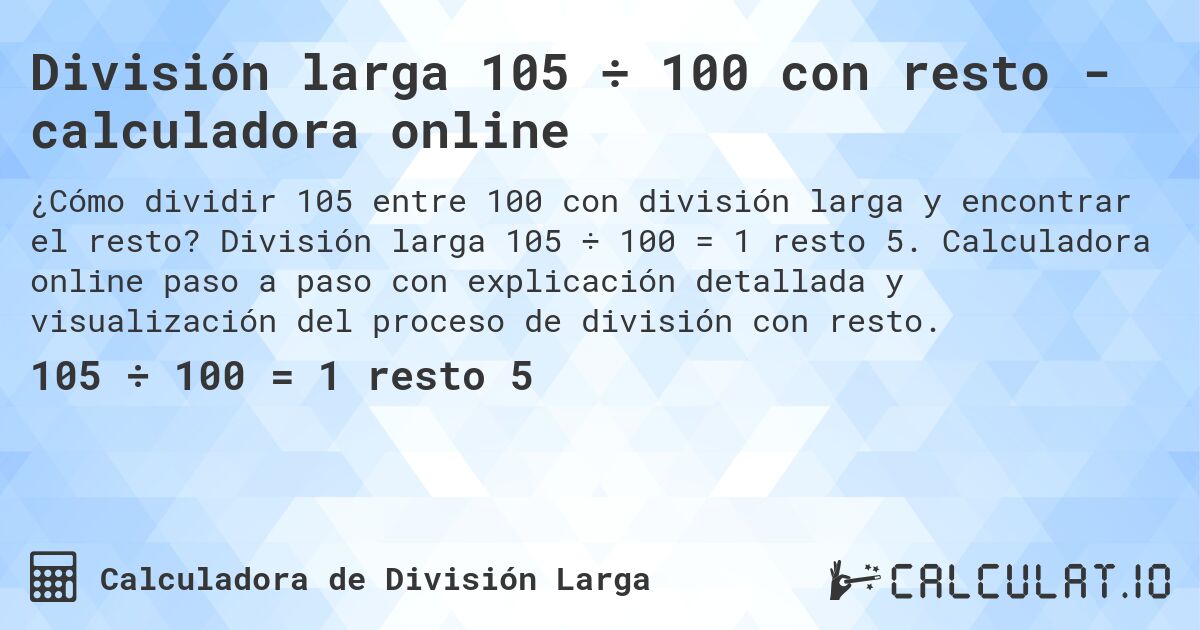 División larga 105 ÷ 100 con resto - calculadora online

¿Cómo dividir 105 entre 100 con división larga y encontrar el resto? División larga 105 ÷ 100 = 1 resto 5. Calculadora online paso a paso con explicación detallada y visualización del proceso de división con resto.

105 ÷ 100 = 1 resto 5

Calculadora de División Larga

CALCULAT.IO